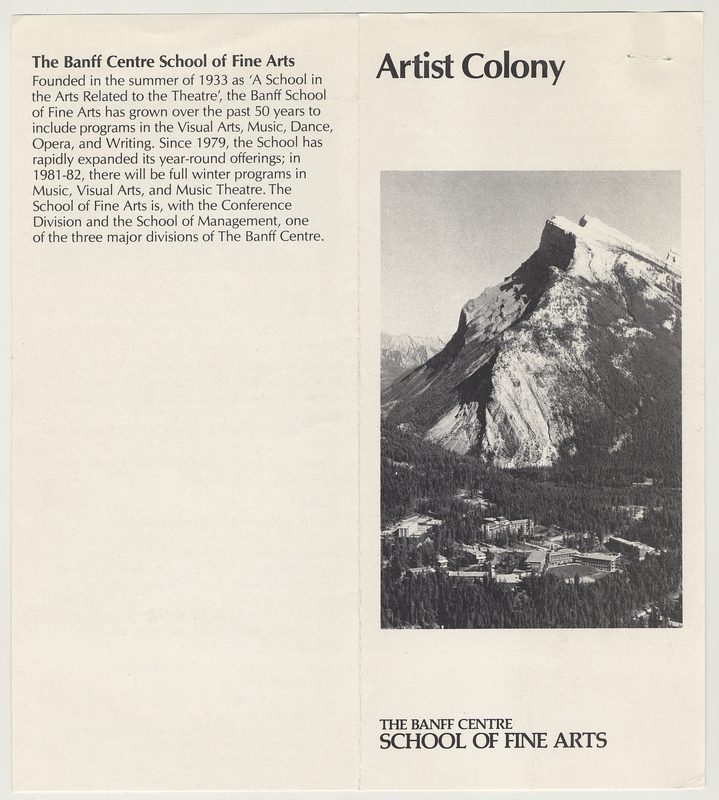 The Banff Centre School of Fine Arts
Founded in the summer of 1933 as 'A School in the Arts Related to the Theatre', the Banff School of Fine Arts has grown over the past 50 years to include programs in the Visual Arts, Music, Dance, Opera, and Writing. Since 1979, the School has rapidly expanded its year-round offerings; in 1981-82, there will be full winter programs in Music, Visual Arts, and Music Theatre. The School of Fine Arts is, with the Conference Division and the School of Management, one of the three major divisions of The Banff Centre.

Artist Colony

THE BANFF CENTRE
SCHOOL OF FINE ARTS